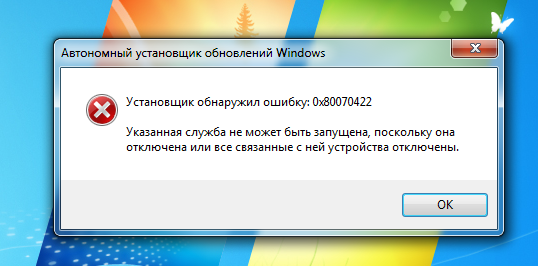 Автономный установщик обновлений Windows

Установщик обнаружил ошибку: 0x80070422

Указанная служба не может быть запущена, поскольку она отключена или все связанные с ней устройства отключены.

OK